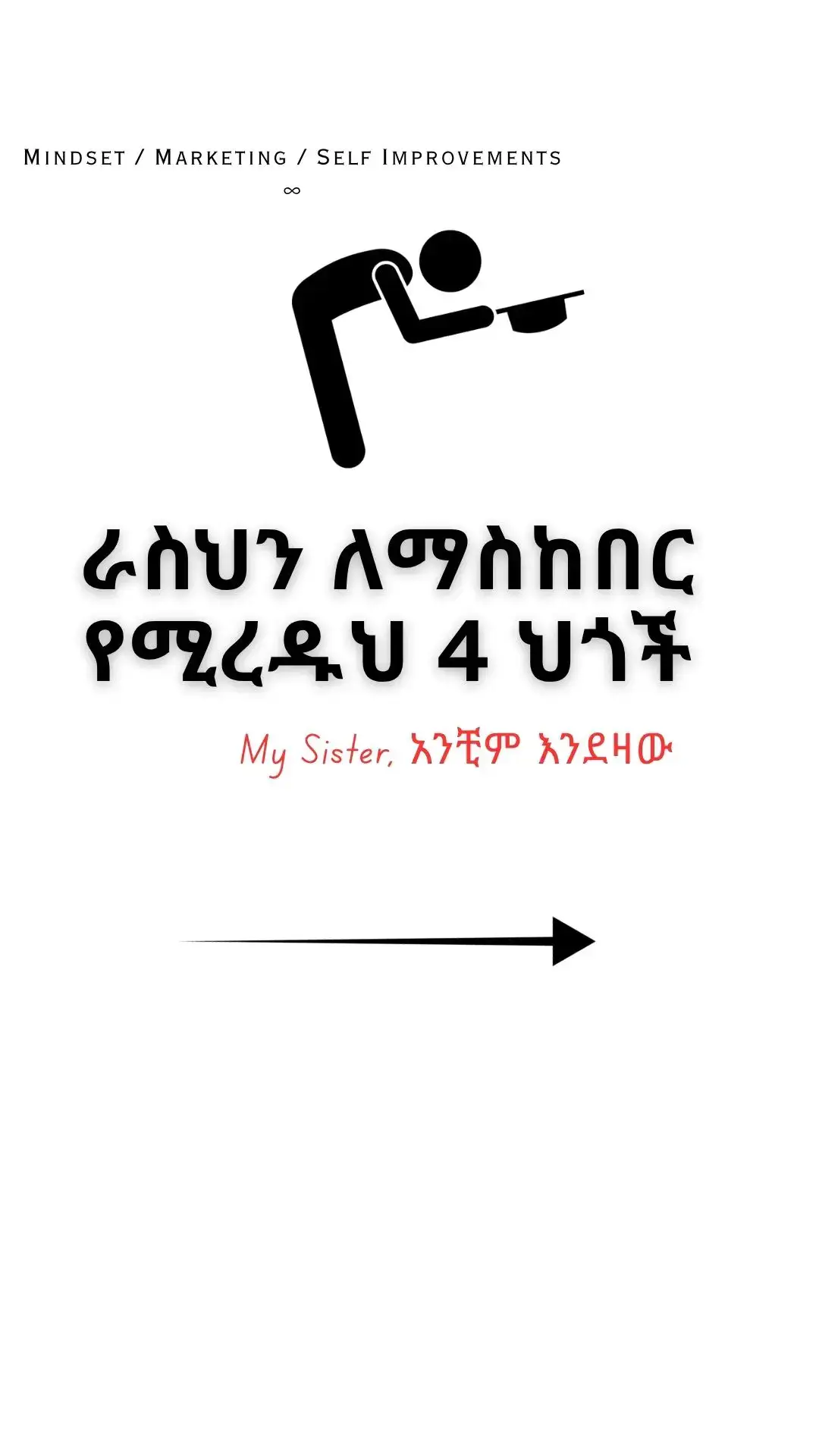 Mindset / Marketing / Self Improvements

∞

ራስህን ለማስከበር የሚረዱህ 4 ህጎች

My Sister, አንቺም እንደዛው